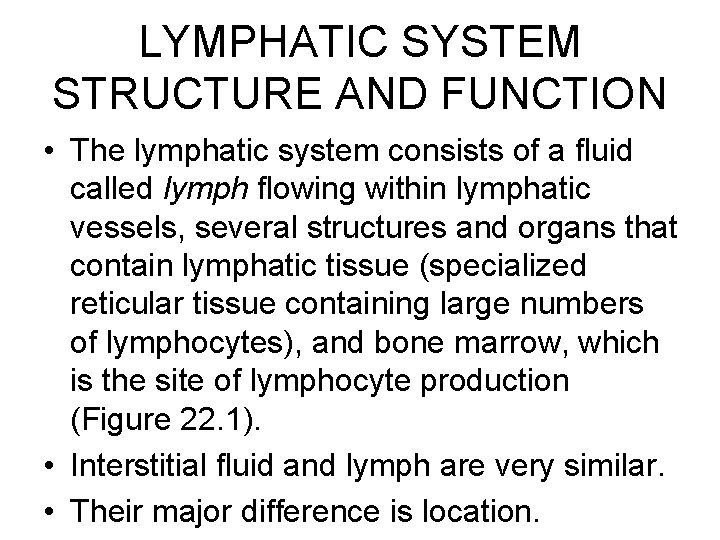 LYMPHATIC SYSTEM STRUCTURE AND FUNCTION

• The lymphatic system consists of a fluid called lymph flowing within lymphatic vessels, several structures and organs that contain lymphatic tissue (specialized reticular tissue containing large numbers of lymphocytes), and bone marrow, which is the site of lymphocyte production (Figure 22.1).

• Interstitial fluid and lymph are very similar.

• Their major difference is location.